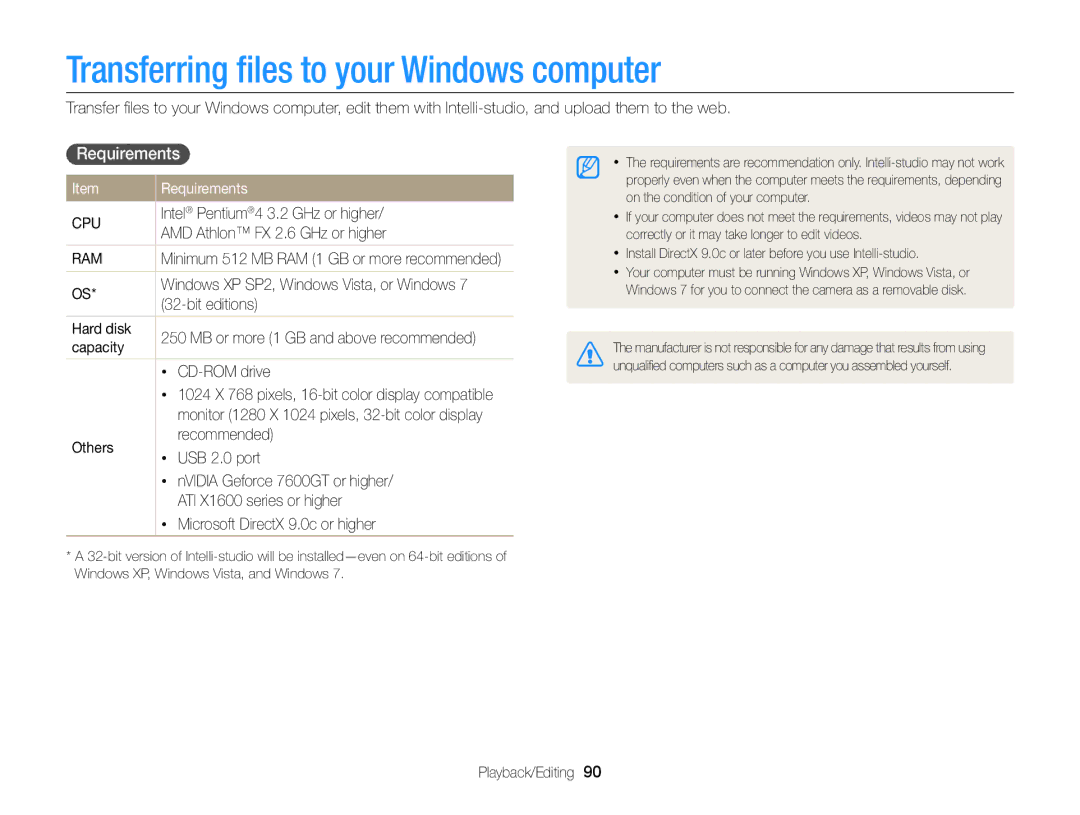 Transferring files to your Windows computer

Transfer files to your Windows computer, edit them with Intelli-studio, and upload them to the web.

Requirements

| Item | Requirements |
|---|---|
| CPU | Intel® Pentium®4 3.2 GHz or higher/ AMD Athlon™ FX 2.6 GHz or higher |
| RAM | Minimum 512 MB RAM (1 GB or more recommended) |
| OS* | Windows XP SP2, Windows Vista, or Windows 7 (32-bit editions) |
| Hard disk capacity | 250 MB or more (1 GB and above recommended) |
| Others | • CD-ROM drive • 1024 X 768 pixels, 16-bit color display compatible monitor (1280 X 1024 pixels, 32-bit color display recommended) • USB 2.0 port • nVIDIA Geforce 7600GT or higher/ ATI X1600 series or higher • Microsoft DirectX 9.0c or higher |

* A 32-bit version of Intelli-studio will be installed—even on 64-bit editions of Windows XP, Windows Vista, and Windows 7.

• The requirements are recommendation only. Intelli-studio may not work properly even when the computer meets the requirements, depending on the condition of your computer.
• If your computer does not meet the requirements, videos may not play correctly or it may take longer to edit videos.
• Install DirectX 9.0c or later before you use Intelli-studio.
• Your computer must be running Windows XP, Windows Vista, or Windows 7 for you to connect the camera as a removable disk.

The manufacturer is not responsible for any damage that results from using unqualified computers such as a computer you assembled yourself.

Playback/Editing 90